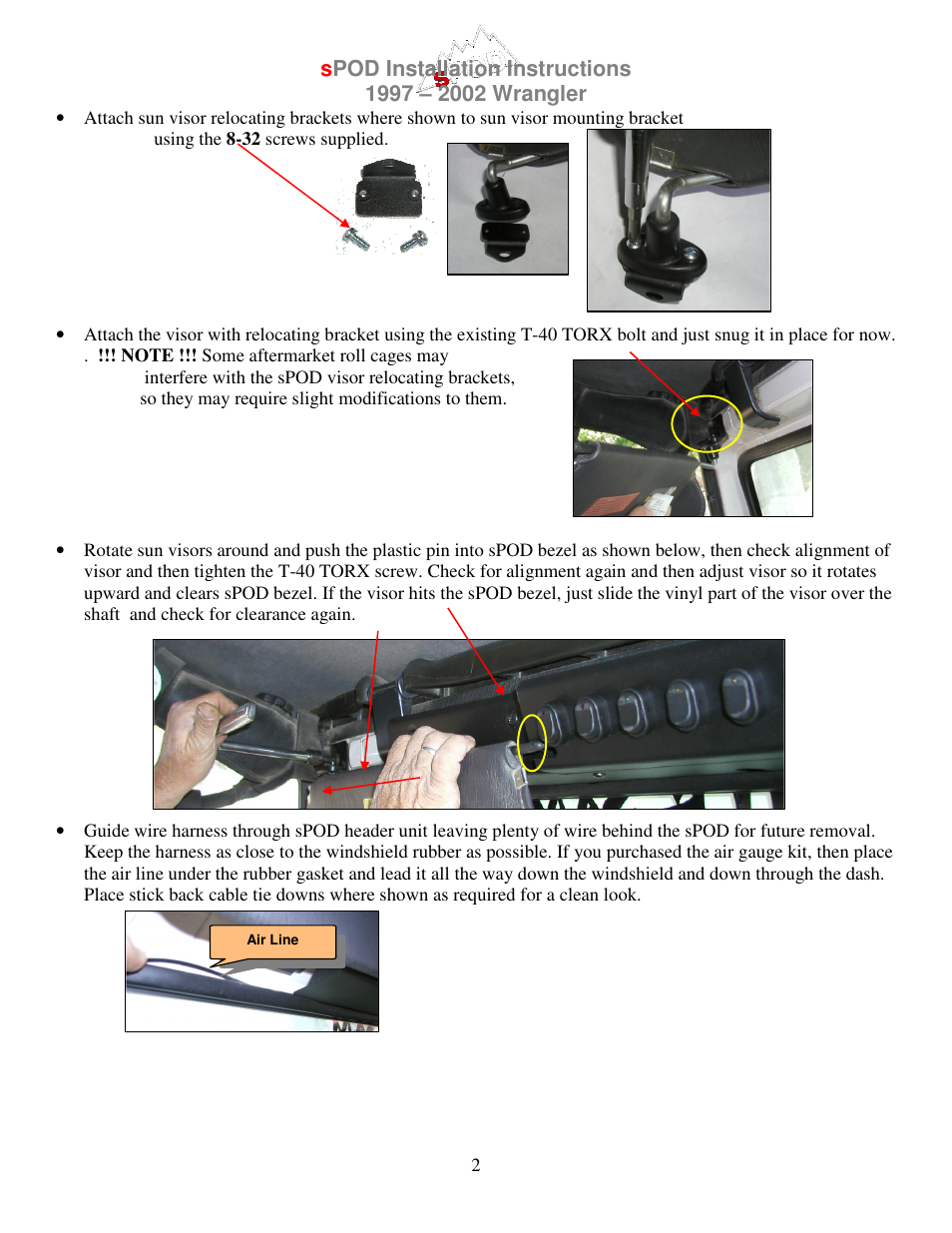 sPOD Installation Instructions
1997 – 2002 Wrangler

• Attach sun visor relocating brackets where shown to sun visor mounting bracket using the 8-32 screws supplied.

• Attach the visor with relocating bracket using the existing T-40 TORX bolt and just snug it in place for now. . !!! NOTE !!! Some aftermarket roll cages may interfere with the sPOD visor relocating brackets, so they may require slight modifications to them.

• Rotate sun visors around and push the plastic pin into sPOD bezel as shown below, then check alignment of visor and then tighten the T-40 TORX screw. Check for alignment again and then adjust visor so it rotates upward and clears sPOD bezel. If the visor hits the sPOD bezel, just slide the vinyl part of the visor over the shaft and check for clearance again.

• Guide wire harness through sPOD header unit leaving plenty of wire behind the sPOD for future removal. Keep the harness as close to the windshield rubber as possible. If you purchased the air gauge kit, then place the air line under the rubber gasket and lead it all the way down the windshield and down through the dash. Place stick back cable tie downs where shown as required for a clean look.

Air Line

2